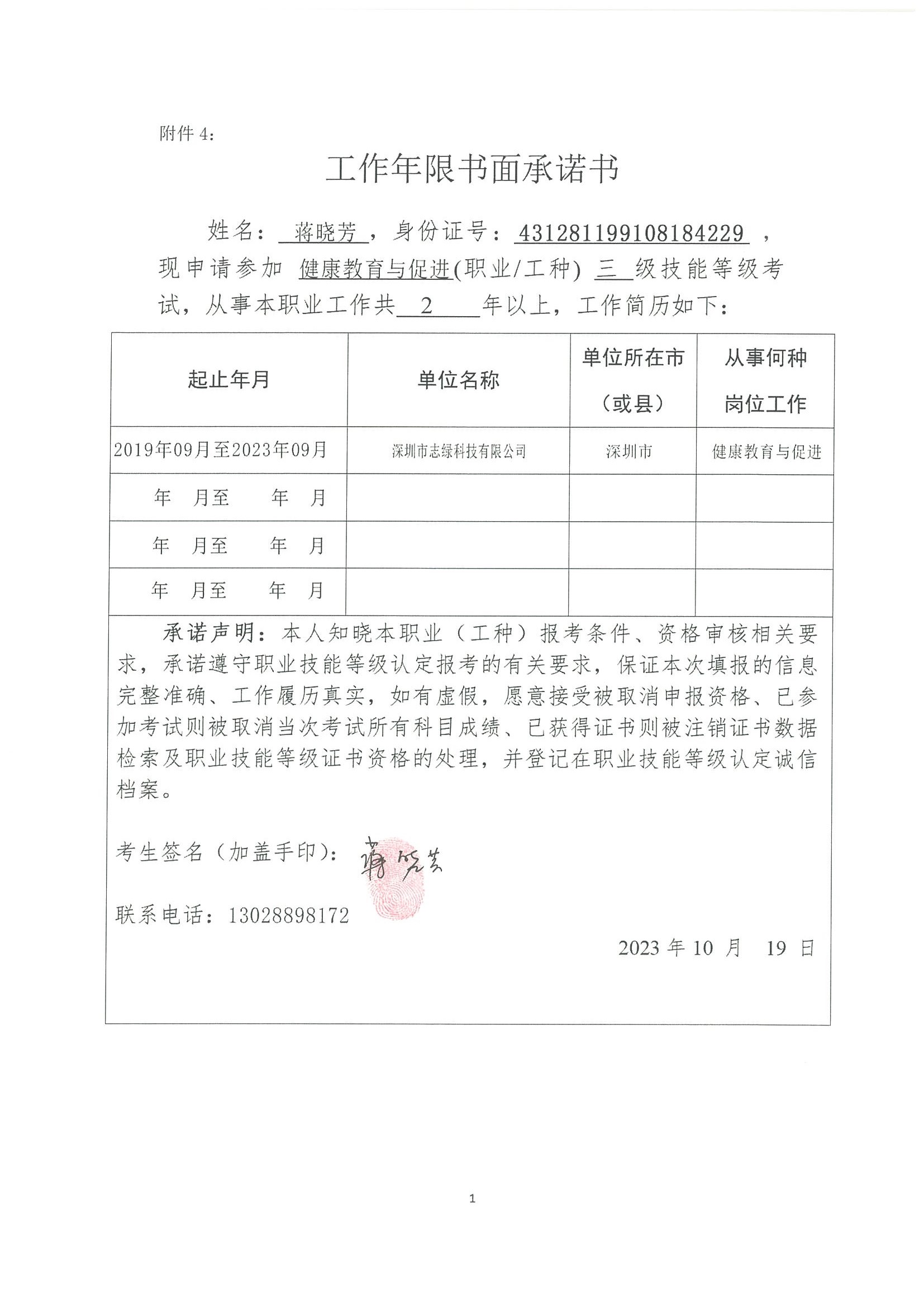 附件 4:

工作年限书面承诺书

姓名： 蒋晓芳 ，身份证号：431281199108184229 ，现申请参加 健康教育与促进(职业/工种) 三 级技能等级考试，从事本职业工作共 2 年以上，工作简历如下：

| 起止年月 | 单位名称 | 单位所在市（或县） | 从事何种岗位工作 |
|---|---|---|---|
| 2019年09月至2023年09月 | 深圳市志绿科技有限公司 | 深圳市 | 健康教育与促进 |
| 年 月至 年 月 | | | |
| 年 月至 年 月 | | | |
| 年 月至 年 月 | | | |

承诺声明：本人知晓本职业（工种）报考条件、资格审核相关要求，承诺遵守职业技能等级认定报考的有关要求，保证本次填报的信息完整准确、工作履历真实，如有虚假，愿意接受被取消申报资格、已参加考试则被取消当次考试所有科目成绩、已获得证书则被注销证书数据检索及职业技能等级证书资格的处理，并登记在职业技能等级认定诚信档案。

考生签名（加盖手印）：蒋晓芳

联系电话：13028898172

2023 年 10 月 19 日

1